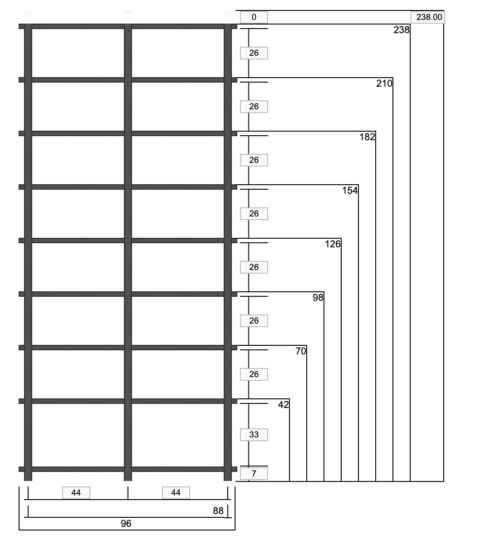 0
238.00
238
26
210
26
182
26
154
26
126
26
98
26
70
26
42
33
7
44
44
88
96